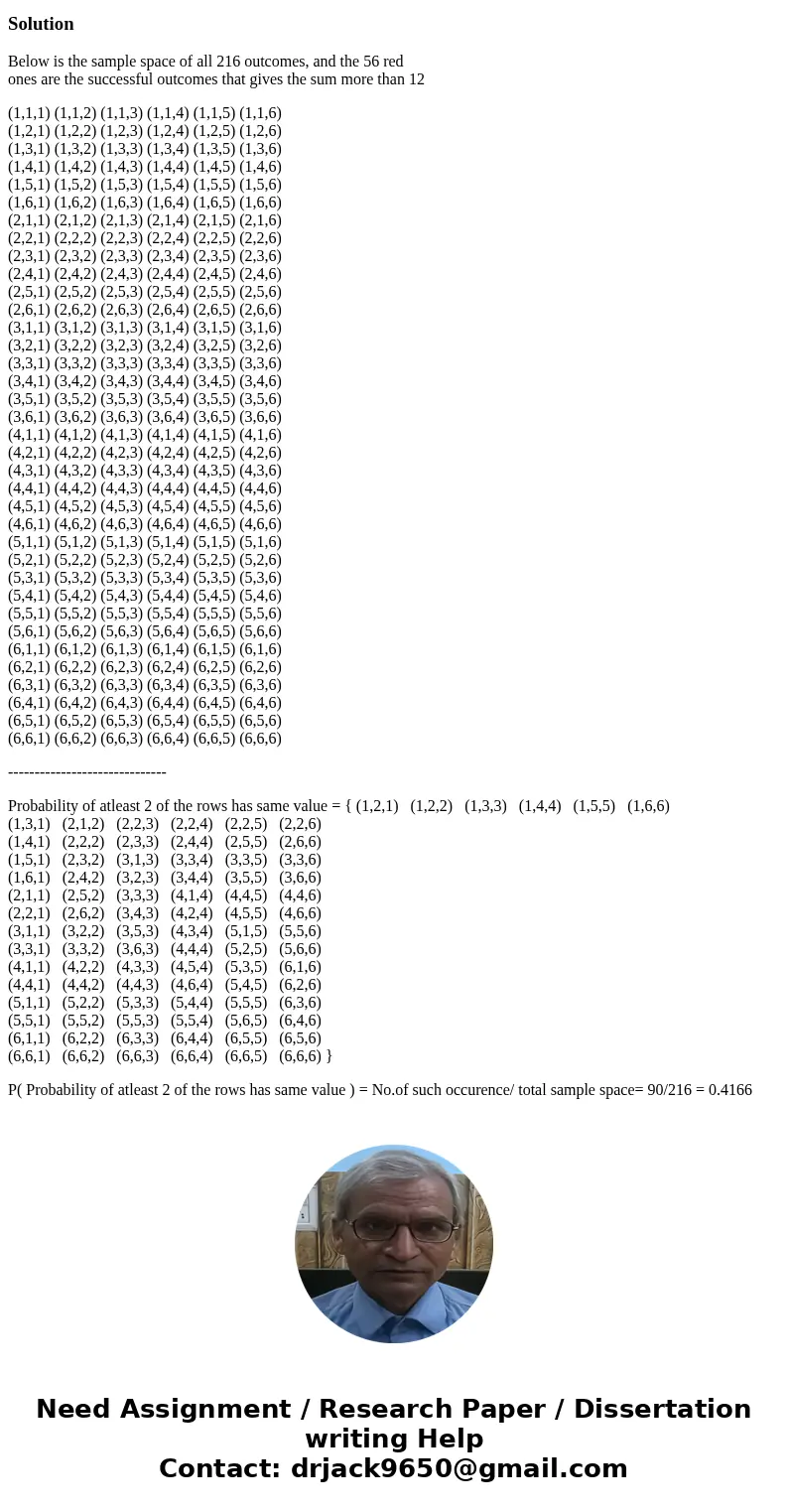 **Solution**

Below is the sample space of all 216 outcomes, and the 56 red ones are the successful outcomes that gives the sum more than 12

(1,1,1) (1,1,2) (1,1,3) (1,1,4) (1,1,5) (1,1,6)
(1,2,1) (1,2,2) (1,2,3) (1,2,4) (1,2,5) (1,2,6)
(1,3,1) (1,3,2) (1,3,3) (1,3,4) (1,3,5) (1,3,6)
(1,4,1) (1,4,2) (1,4,3) (1,4,4) (1,4,5) (1,4,6)
(1,5,1) (1,5,2) (1,5,3) (1,5,4) (1,5,5) (1,5,6)
(1,6,1) (1,6,2) (1,6,3) (1,6,4) (1,6,5) (1,6,6)
(2,1,1) (2,1,2) (2,1,3) (2,1,4) (2,1,5) (2,1,6)
(2,2,1) (2,2,2) (2,2,3) (2,2,4) (2,2,5) (2,2,6)
(2,3,1) (2,3,2) (2,3,3) (2,3,4) (2,3,5) (2,3,6)
(2,4,1) (2,4,2) (2,4,3) (2,4,4) (2,4,5) (2,4,6)
(2,5,1) (2,5,2) (2,5,3) (2,5,4) (2,5,5) (2,5,6)
(2,6,1) (2,6,2) (2,6,3) (2,6,4) (2,6,5) (2,6,6)
(3,1,1) (3,1,2) (3,1,3) (3,1,4) (3,1,5) (3,1,6)
(3,2,1) (3,2,2) (3,2,3) (3,2,4) (3,2,5) (3,2,6)
(3,3,1) (3,3,2) (3,3,3) (3,3,4) (3,3,5) (3,3,6)
(3,4,1) (3,4,2) (3,4,3) (3,4,4) (3,4,5) (3,4,6)
(3,5,1) (3,5,2) (3,5,3) (3,5,4) (3,5,5) (3,5,6)
(3,6,1) (3,6,2) (3,6,3) (3,6,4) (3,6,5) (3,6,6)
(4,1,1) (4,1,2) (4,1,3) (4,1,4) (4,1,5) (4,1,6)
(4,2,1) (4,2,2) (4,2,3) (4,2,4) (4,2,5) (4,2,6)
(4,3,1) (4,3,2) (4,3,3) (4,3,4) (4,3,5) (4,3,6)
(4,4,1) (4,4,2) (4,4,3) (4,4,4) (4,4,5) (4,4,6)
(4,5,1) (4,5,2) (4,5,3) (4,5,4) (4,5,5) (4,5,6)
(4,6,1) (4,6,2) (4,6,3) (4,6,4) (4,6,5) (4,6,6)
(5,1,1) (5,1,2) (5,1,3) (5,1,4) (5,1,5) (5,1,6)
(5,2,1) (5,2,2) (5,2,3) (5,2,4) (5,2,5) (5,2,6)
(5,3,1) (5,3,2) (5,3,3) (5,3,4) (5,3,5) (5,3,6)
(5,4,1) (5,4,2) (5,4,3) (5,4,4) (5,4,5) (5,4,6)
(5,5,1) (5,5,2) (5,5,3) (5,5,4) (5,5,5) (5,5,6)
(5,6,1) (5,6,2) (5,6,3) (5,6,4) (5,6,5) (5,6,6)
(6,1,1) (6,1,2) (6,1,3) (6,1,4) (6,1,5) (6,1,6)
(6,2,1) (6,2,2) (6,2,3) (6,2,4) (6,2,5) (6,2,6)
(6,3,1) (6,3,2) (6,3,3) (6,3,4) (6,3,5) (6,3,6)
(6,4,1) (6,4,2) (6,4,3) (6,4,4) (6,4,5) (6,4,6)
(6,5,1) (6,5,2) (6,5,3) (6,5,4) (6,5,5) (6,5,6)
(6,6,1) (6,6,2) (6,6,3) (6,6,4) (6,6,5) (6,6,6)

------------------------------

Probability of atleast 2 of the rows has same value = { (1,2,1) (1,2,2) (1,3,3) (1,4,4) (1,5,5) (1,6,6)
(1,3,1) (2,1,2) (2,2,3) (2,2,4) (2,2,5) (2,2,6)
(1,4,1) (2,2,2) (2,3,3) (2,4,4) (2,5,5) (2,6,6)
(1,5,1) (2,3,2) (3,1,3) (3,3,4) (3,3,5) (3,3,6)
(1,6,1) (2,4,2) (3,2,3) (3,4,4) (3,5,5) (3,6,6)
(2,1,1) (2,5,2) (3,3,3) (4,1,4) (4,4,5) (4,4,6)
(2,2,1) (2,6,2) (3,4,3) (4,2,4) (4,5,5) (4,6,6)
(3,1,1) (3,2,2) (3,5,3) (4,3,4) (5,1,5) (5,5,6)
(3,3,1) (3,3,2) (3,6,3) (4,4,4) (5,2,5) (5,6,6)
(4,1,1) (4,2,2) (4,3,3) (4,5,4) (5,3,5) (6,1,6)
(4,4,1) (4,4,2) (4,4,3) (4,6,4) (5,4,5) (6,2,6)
(5,1,1) (5,2,2) (5,3,3) (5,4,4) (5,5,5) (6,3,6)
(5,5,1) (5,5,2) (5,5,3) (5,5,4) (5,6,5) (6,4,6)
(6,1,1) (6,2,2) (6,3,3) (6,4,4) (6,5,5) (6,5,6)
(6,6,1) (6,6,2) (6,6,3) (6,6,4) (6,6,5) (6,6,6) }

P( Probability of atleast 2 of the rows has same value ) = No.of such occurence/ total sample space= 90/216 = 0.4166

Need Assignment / Research Paper / Dissertation writing Help
Contact: drjack9650@gmail.com